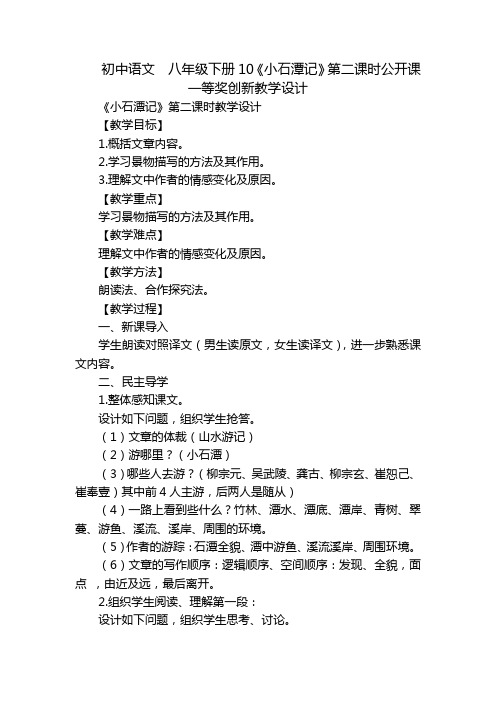 初中语文　八年级下册 10《小石潭记》第二课时公开课一等奖创新教学设计

《小石潭记》第二课时教学设计

【教学目标】

1.概括文章内容。

2.学习景物描写的方法及其作用。

3.理解文中作者的情感变化及原因。

【教学重点】

学习景物描写的方法及其作用。

【教学难点】

理解文中作者的情感变化及原因。

【教学方法】

朗读法、合作探究法。

【教学过程】

一、新课导入

学生朗读对照译文（男生读原文，女生读译文），进一步熟悉课文内容。

二、民主导学

1.整体感知课文。

设计如下问题，组织学生抢答。

（1）文章的体裁（山水游记）

（2）游哪里？（小石潭）

（3）哪些人去游？（柳宗元、吴武陵、龚古、柳宗玄、崔恕己、崔奉壹）其中前 4 人主游，后两人是随从）

（4）一路上看到些什么？竹林、潭水、潭底、潭岸、青树、翠蔓、游鱼、溪流、溪岸、周围的环境。

（5）作者的游踪：石潭全貌、潭中游鱼、溪流溪岸、周围环境。

（6）文章的写作顺序：逻辑顺序、空间顺序：发现、全貌，面点 ，由近及远，最后离开。

2.组织学生阅读、理解第一段：

设计如下问题，组织学生思考、讨论。